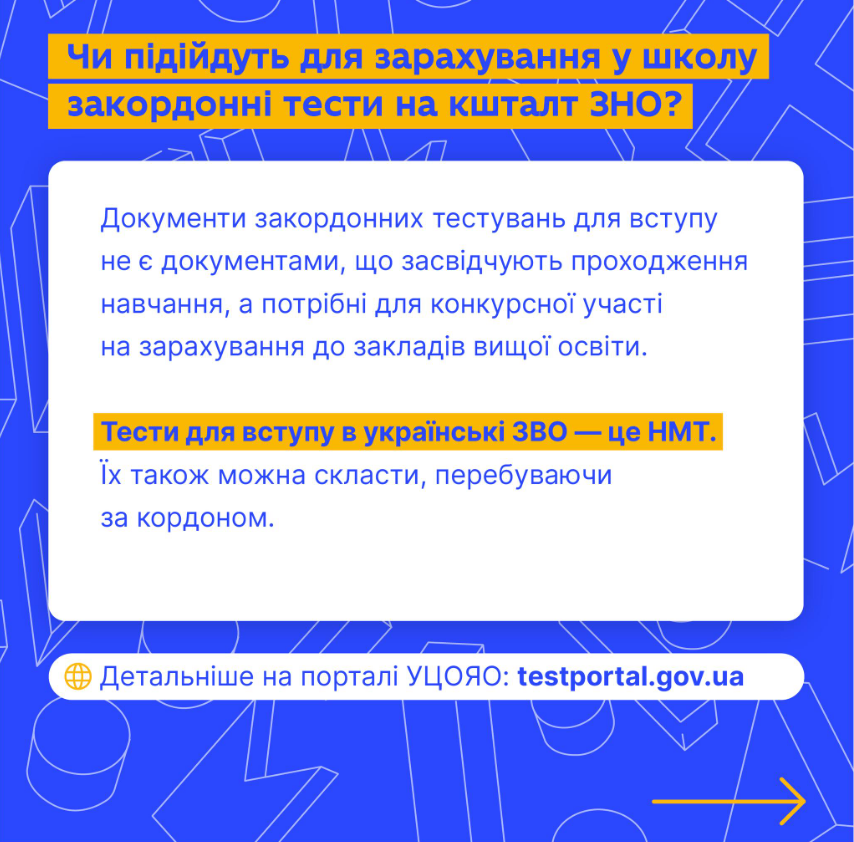 Чи підійдуть для зарахування у школу закордонні тести на кшталт ЗНО?

Документи закордонних тестувань для вступу не є документами, що засвідчують проходження навчання, а потрібні для конкурсної участі на зарахування до закладів вищої освіти.

Тести для вступу в українські ЗВО — це НМТ. Їх також можна скласти, перебуваючи за кордоном.

Детальніше на порталі УЦОЯО: testportal.gov.ua